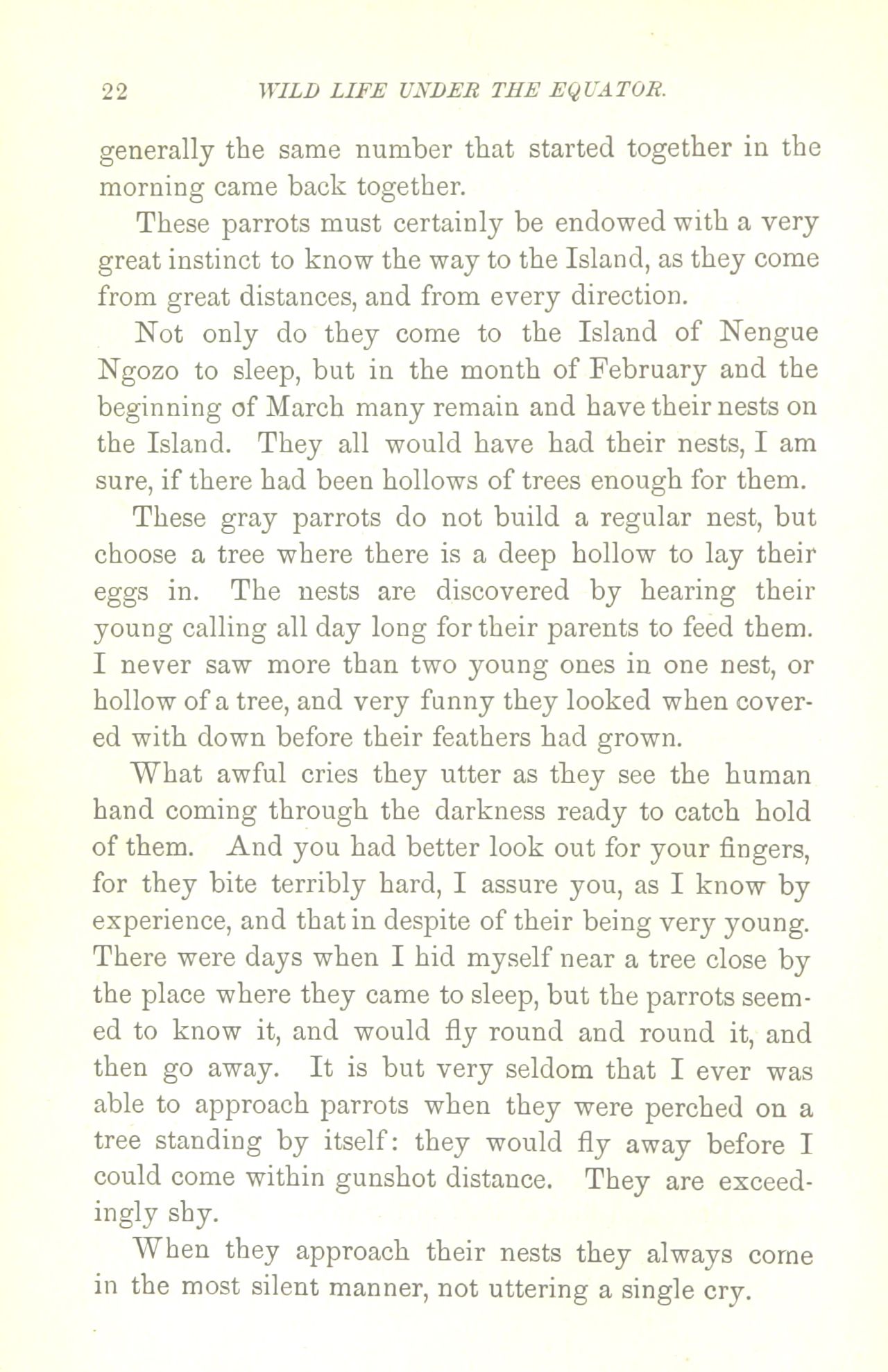 22 WILD LIFE UNDER THE EQUATOR.

generally the same number that started together in the morning came back together.

These parrots must certainly be endowed with a very great instinct to know the way to the Island, as they come from great distances, and from every direction.

Not only do they come to the Island of Nengue Ngozo to sleep, but in the month of February and the beginning of March many remain and have their nests on the Island. They all would have had their nests, I am sure, if there had been hollows of trees enough for them.

These gray parrots do not build a regular nest, but choose a tree where there is a deep hollow to lay their eggs in. The nests are discovered by hearing their young calling all day long for their parents to feed them. I never saw more than two young ones in one nest, or hollow of a tree, and very funny they looked when covered with down before their feathers had grown.

What awful cries they utter as they see the human hand coming through the darkness ready to catch hold of them. And you had better look out for your fingers, for they bite terribly hard, I assure you, as I know by experience, and that in despite of their being very young. There were days when I hid myself near a tree close by the place where they came to sleep, but the parrots seemed to know it, and would fly round and round it, and then go away. It is but very seldom that I ever was able to approach parrots when they were perched on a tree standing by itself: they would fly away before I could come within gunshot distance. They are exceedingly shy.

When they approach their nests they always come in the most silent manner, not uttering a single cry.